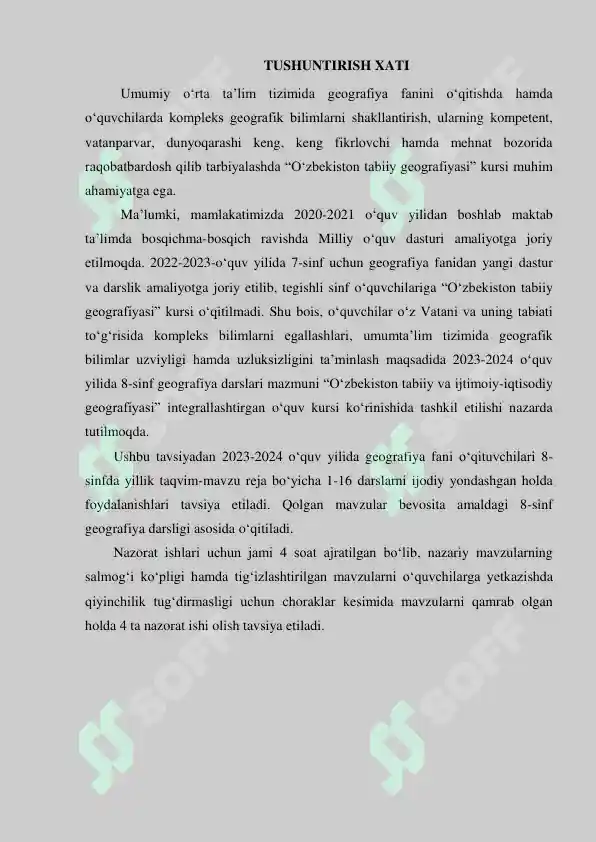 TUSHUNTIRISH XATI

Umumiy o'rta ta'lim tizimida geografiya fanini o'qitishda hamda o'quvchilarda kompleks geografik bilimlarni shakllantirish, ularning kompetent, vatanparvar, dunyoqarashi keng, keng fikrlovchi hamda mehnat bozorida raqobatbardosh qilib tarbiyalashda "O'zbekiston tabiiy geografiyasi" kursi muhim ahamiyatga ega.

Ma'lumki, mamlakatimizda 2020-2021 o'quv yilidan boshlab maktab ta'limda bosqichma-bosqich ravishda Milliy o'quv dasturi amaliyotga joriy etilmoqda. 2022-2023-o'quv yilida 7-sinf uchun geografiya fanidan yangi dastur va darslik amaliyotga joriy etilib, tegishli sinf o'quvchilariga "O'zbekiston tabiiy geografiyasi" kursi o'qitilmadi. Shu bois, o'quvchilar o'z Vatani va uning tabiati to'g'risida kompleks bilimlarni egallashlari, umumta'lim tizimida geografik bilimlar uzviyligi hamda uzluksizligini ta'minlash maqsadida 2023-2024 o'quv yilida 8-sinf geografiya darslari mazmuni "O'zbekiston tabiiy va ijtimoiy-iqtisodiy geografiyasi" integrallashtirgan o'quv kursi ko'rinishida tashkil etilishi nazarda tutilmoqda.

Ushbu tavsiyadan 2023-2024 o'quv yilida geografiya fani o'qituvchilari 8-sinfda yillik taqvim-mavzu reja bo'yicha 1-16 darslarni ijodiy yondashgan holda foydalanishlari tavsiya etiladi. Qolgan mavzular bevosita amaldagi 8-sinf geografiya darsligi asosida o'qitiladi.

Nazorat ishlari uchun jami 4 soat ajratilgan bo'lib, nazariy mavzularning salmog'i ko'pligi hamda tig'izlashtirilgan mavzularni o'quvchilarga yetkazishda qiyinchilik tug'dirmasligi uchun choraklar kesimida mavzularni qamrab olgan holda 4 ta nazorat ishi olish tavsiya etiladi.

SOFF